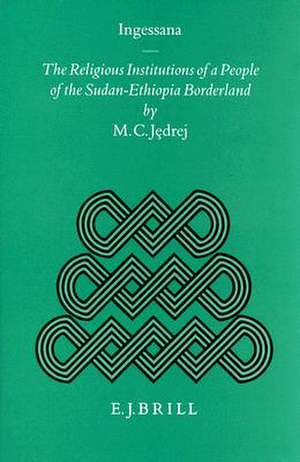 Ingessana

The Religious Institutions of a People of the Sudan-Ethiopia Borderland
by
M. C. Jędrej

E. J. BRILL